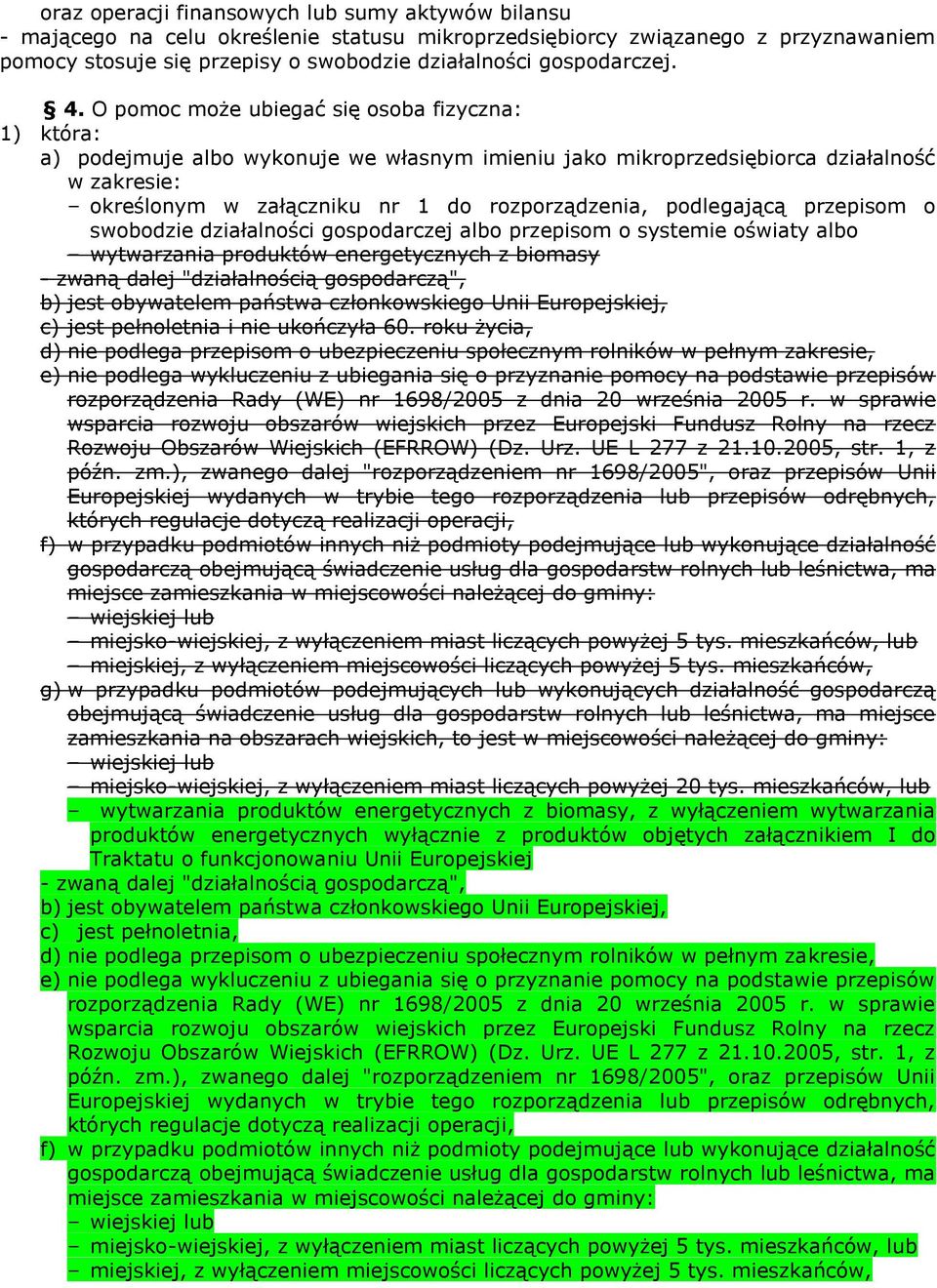 oraz operacji finansowych lub sumy aktywów bilansu
- mającego na celu określenie statusu mikroprzedsiębiorcy związanego z przyznawaniem pomocy stosuje się przepisy o swobodzie działalności gospodarczej.

§ 4. O pomoc może ubiegać się osoba fizyczna:
1) która:
a) podejmuje albo wykonuje we własnym imieniu jako mikroprzedsiębiorca działalność w zakresie:
– określonym w załączniku nr 1 do rozporządzenia, podlegającą przepisom o swobodzie działalności gospodarczej albo przepisom o systemie oświaty albo
– wytwarzania produktów energetycznych z biomasy
- zwaną dalej "działalnością gospodarczą",
b) jest obywatelem państwa członkowskiego Unii Europejskiej,
c) jest pełnoletnia i nie ukończyła 60. roku życia,
d) nie podlega przepisom o ubezpieczeniu społecznym rolników w pełnym zakresie,
e) nie podlega wykluczeniu z ubiegania się o przyznanie pomocy na podstawie przepisów rozporządzenia Rady (WE) nr 1698/2005 z dnia 20 września 2005 r. w sprawie wsparcia rozwoju obszarów wiejskich przez Europejski Fundusz Rolny na rzecz Rozwoju Obszarów Wiejskich (EFRROW) (Dz. Urz. UE L 277 z 21.10.2005, str. 1, z późn. zm.), zwanego dalej "rozporządzeniem nr 1698/2005", oraz przepisów Unii Europejskiej wydanych w trybie tego rozporządzenia lub przepisów odrębnych, których regulacje dotyczą realizacji operacji,
f) w przypadku podmiotów innych niż podmioty podejmujące lub wykonujące działalność gospodarczą obejmującą świadczenie usług dla gospodarstw rolnych lub leśnictwa, ma miejsce zamieszkania w miejscowości należącej do gminy:
– wiejskiej lub
– miejsko-wiejskiej, z wyłączeniem miast liczących powyżej 5 tys. mieszkańców, lub
– miejskiej, z wyłączeniem miejscowości liczących powyżej 5 tys. mieszkańców,
g) w przypadku podmiotów podejmujących lub wykonujących działalność gospodarczą obejmującą świadczenie usług dla gospodarstw rolnych lub leśnictwa, ma miejsce zamieszkania na obszarach wiejskich, to jest w miejscowości należącej do gminy:
– wiejskiej lub
– miejsko-wiejskiej, z wyłączeniem miast liczących powyżej 20 tys. mieszkańców, lub
– wytwarzania produktów energetycznych z biomasy, z wyłączeniem wytwarzania produktów energetycznych wyłącznie z produktów objętych załącznikiem I do Traktatu o funkcjonowaniu Unii Europejskiej
- zwaną dalej "działalnością gospodarczą",
b) jest obywatelem państwa członkowskiego Unii Europejskiej,
c) jest pełnoletnia,
d) nie podlega przepisom o ubezpieczeniu społecznym rolników w pełnym zakresie,
e) nie podlega wykluczeniu z ubiegania się o przyznanie pomocy na podstawie przepisów rozporządzenia Rady (WE) nr 1698/2005 z dnia 20 września 2005 r. w sprawie wsparcia rozwoju obszarów wiejskich przez Europejski Fundusz Rolny na rzecz Rozwoju Obszarów Wiejskich (EFRROW) (Dz. Urz. UE L 277 z 21.10.2005, str. 1, z późn. zm.), zwanego dalej "rozporządzeniem nr 1698/2005", oraz przepisów Unii Europejskiej wydanych w trybie tego rozporządzenia lub przepisów odrębnych, których regulacje dotyczą realizacji operacji,
f) w przypadku podmiotów innych niż podmioty podejmujące lub wykonujące działalność gospodarczą obejmującą świadczenie usług dla gospodarstw rolnych lub leśnictwa, ma miejsce zamieszkania w miejscowości należącej do gminy:
– wiejskiej lub
– miejsko-wiejskiej, z wyłączeniem miast liczących powyżej 5 tys. mieszkańców, lub
– miejskiej, z wyłączeniem miejscowości liczących powyżej 5 tys. mieszkańców,